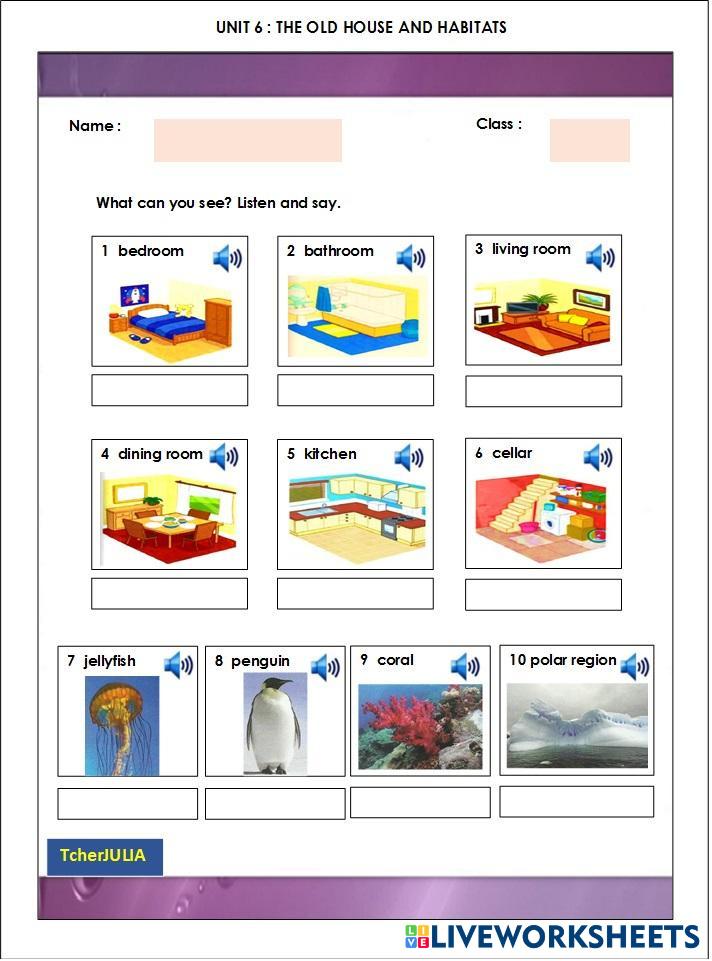 UNIT 6 : THE OLD HOUSE AND HABITATS

Name :

Class :

What can you see? Listen and say.

1 bedroom

2 bathroom

3 living room

4 dining room

5 kitchen

6 cellar

7 jellyfish

8 penguin

9 coral

10 polar region

TcherJULIA

LIVEWORKSHEETS